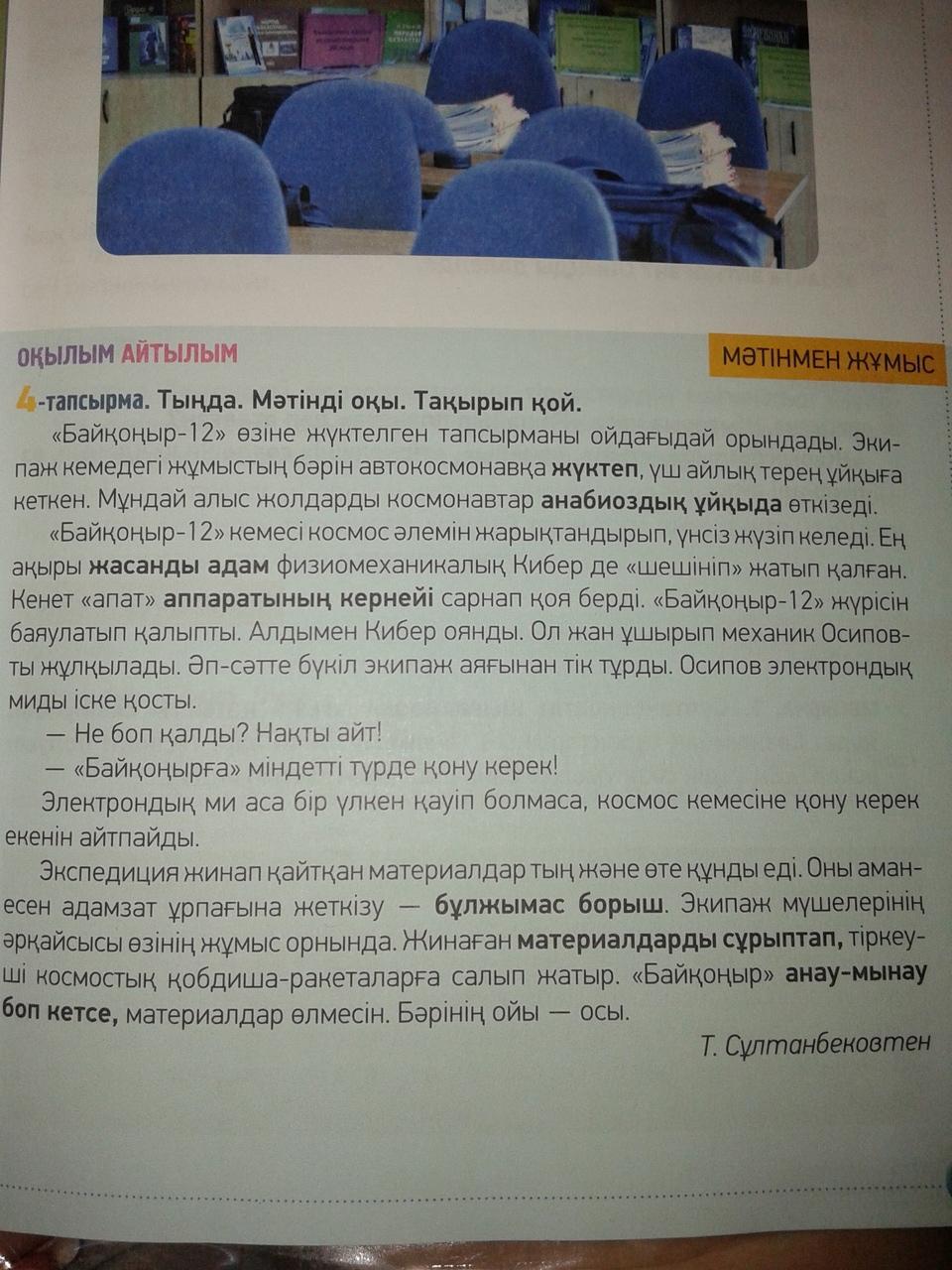 ОҚЫЛЫМ АЙТЫЛЫМ

МӘТІНМЕН ЖҰМЫС

4-тапсырма. Тыңда. Мәтінді оқы. Тақырып қой.

«Байқоңыр-12» өзіне жүктелген тапсырманы ойдағыдай орындады. Экипаж кемедегі жұмыстың бәрін автокосмонавқа жүктеп, үш айлық терең ұйқыға кеткен. Мұндай алыс жолдарды космонавтар анабиоздық ұйқыда өткізеді.

«Байқоңыр-12» кемесі космос әлемін жарықтандырып, үнсіз жүзіп келеді. Ең ақыры жасанды адам физиомеханикалық Кибер де «шешініп» жатып қалған. Кенет «апат» аппаратының кернейі сарнап қоя берді. «Байқоңыр-12» жүрісін баяулатып қалыпты. Алдымен Кибер оянды. Ол жан ұшырып механик Осиповты жұлқылады. Әп-сәтте бүкіл экипаж аяғынан тік тұрды. Осипов электрондық миды іске қосты.

— Не боп қалды? Нақты айт!

— «Байқоңырға» міндетті түрде қону керек!

Электрондық ми аса бір үлкен қауіп болмаса, космос кемесіне қону керек екенін айтпайды.

Экспедиция жинап қайтқан материалдар тың және өте құнды еді. Оны аман-есен адамзат ұрпағына жеткізу — бұлжымас борыш. Экипаж мүшелерінің әрқайсысы өзінің жұмыс орнында. Жинаған материалдарды сұрыптап, тіркеуші космостық қобдиша-ракеталарға салып жатыр. «Байқоңыр» анау-мынау боп кетсе, материалдар өлмесін. Бәрінің ойы — осы.

Т. Сұлтанбековтен